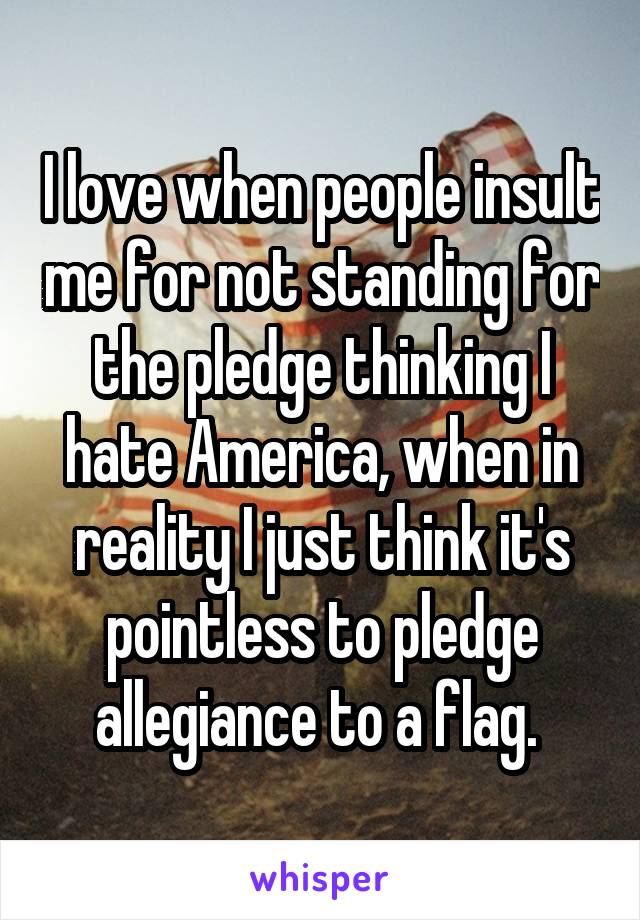 I love when people insult me for not standing for the pledge thinking I hate America, when in reality I just think it's pointless to pledge allegiance to a flag.

whisper